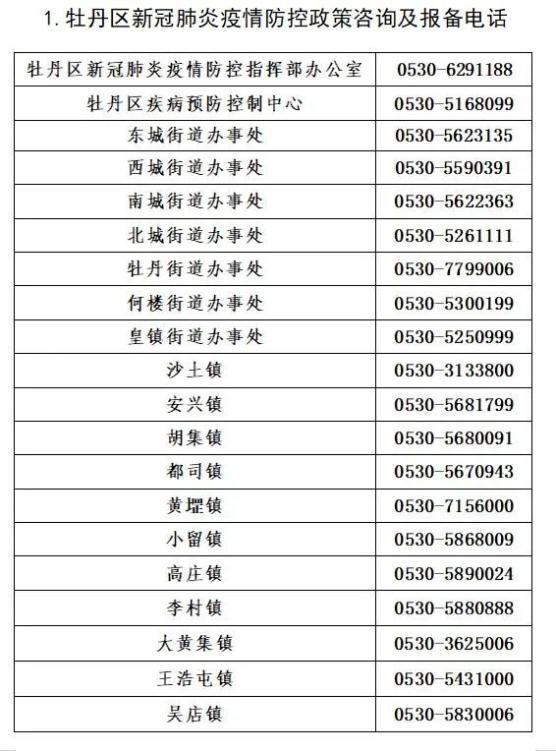 1. 牡丹区新冠肺炎疫情防控政策咨询及报备电话

| 牡丹区新冠肺炎疫情防控指挥部办公室 | 0530-6291188 |
|---|---|
| 牡丹区疾病预防控制中心 | 0530-5168099 |
| 东城街道办事处 | 0530-5623135 |
| 西城街道办事处 | 0530-5590391 |
| 南城街道办事处 | 0530-5622363 |
| 北城街道办事处 | 0530-5261111 |
| 牡丹街道办事处 | 0530-7799006 |
| 何楼街道办事处 | 0530-5300199 |
| 皇镇街道办事处 | 0530-5250999 |
| 沙土镇 | 0530-3133800 |
| 安兴镇 | 0530-5681799 |
| 胡集镇 | 0530-5680091 |
| 都司镇 | 0530-5670943 |
| 黄堽镇 | 0530-7156000 |
| 小留镇 | 0530-5868009 |
| 高庄镇 | 0530-5890024 |
| 李村镇 | 0530-5880888 |
| 大黄集镇 | 0530-3625006 |
| 王浩屯镇 | 0530-5431000 |
| 吴店镇 | 0530-5830006 |